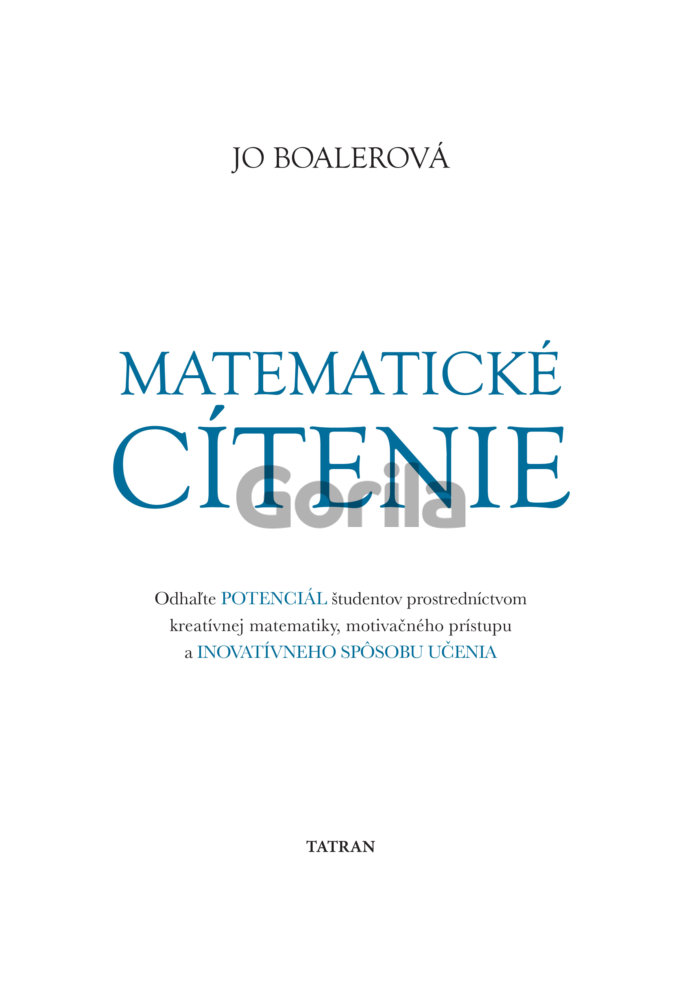 JO BOALEROVÁ

MATEMATICKÉ CÍTENIE

Gorila

Odhaľte POTENCIÁL študentov prostredníctvom kreatívnej matematiky, motivačného prístupu a INOVATÍVNEHO SPÔSOBU UČENIA

TATRAN